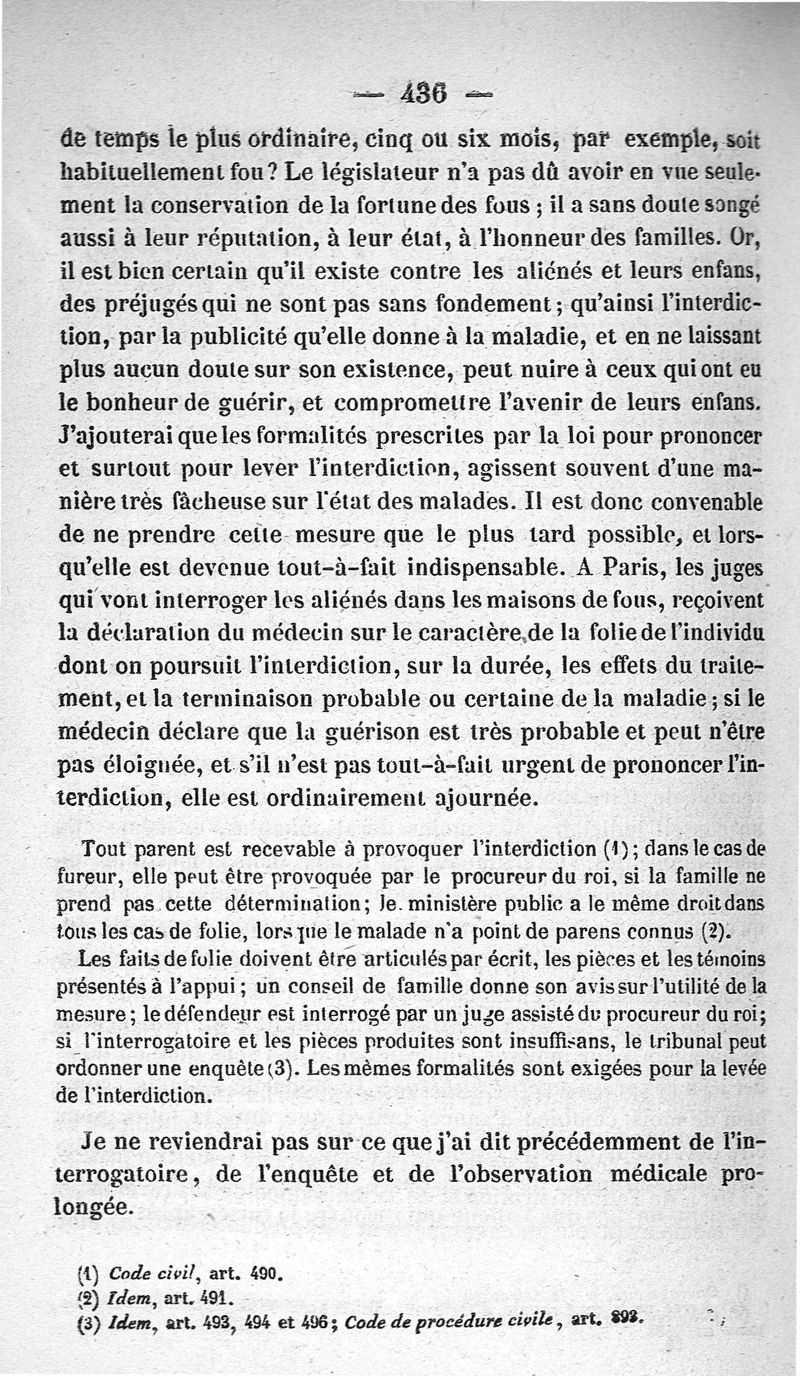 — 436 —

de temps le plus ordinaire, cinq ou six mois, par exemple, soit habituellement fou? Le législateur n'a pas dû avoir en vue seulement la conservation de la fortune des fous ; il a sans doute songé aussi à leur réputation, à leur état, à l'honneur des familles. Or, il est bien certain qu'il existe contre les aliénés et leurs enfans, des préjugés qui ne sont pas sans fondement ; qu'ainsi l'interdiction, par la publicité qu'elle donne à la maladie, et en ne laissant plus aucun doute sur son existence, peut nuire à ceux qui ont eu le bonheur de guérir, et compromettre l'avenir de leurs enfans. J'ajouterai que les formalités prescrites par la loi pour prononcer et surtout pour lever l'interdiction, agissent souvent d'une manière très fâcheuse sur l'état des malades. Il est donc convenable de ne prendre cette mesure que le plus tard possible, et lorsqu'elle est devenue tout-à-fait indispensable. A Paris, les juges qui vont interroger les aliénés dans les maisons de fous, reçoivent la déclaration du médecin sur le caractère de la folie de l'individu dont on poursuit l'interdiction, sur la durée, les effets du traitement, et la terminaison probable ou certaine de la maladie ; si le médecin déclare que la guérison est très probable et peut n'être pas éloignée, et s'il n'est pas tout-à-fait urgent de prononcer l'interdiction, elle est ordinairement ajournée.

Tout parent est recevable à provoquer l'interdiction (1) ; dans le cas de fureur, elle peut être provoquée par le procureur du roi, si la famille ne prend pas cette détermination ; le ministère public a le même droit dans tous les cas de folie, lorsque le malade n'a point de parens connus (2).

Les faits de folie doivent être articulés par écrit, les pièces et les témoins présentés à l'appui ; un conseil de famille donne son avis sur l'utilité de la mesure ; le défendeur est interrogé par un juge assisté du procureur du roi ; si l'interrogatoire et les pièces produites sont insuffisans, le tribunal peut ordonner une enquête (3). Les mêmes formalités sont exigées pour la levée de l'interdiction.

Je ne reviendrai pas sur ce que j'ai dit précédemment de l'interrogatoire, de l'enquête et de l'observation médicale prolongée.

(1) Code civil, art. 490.
(2) Idem, art. 491.
(3) Idem, art. 493, 494 et 496 ; Code de procédure civile, art. 893.